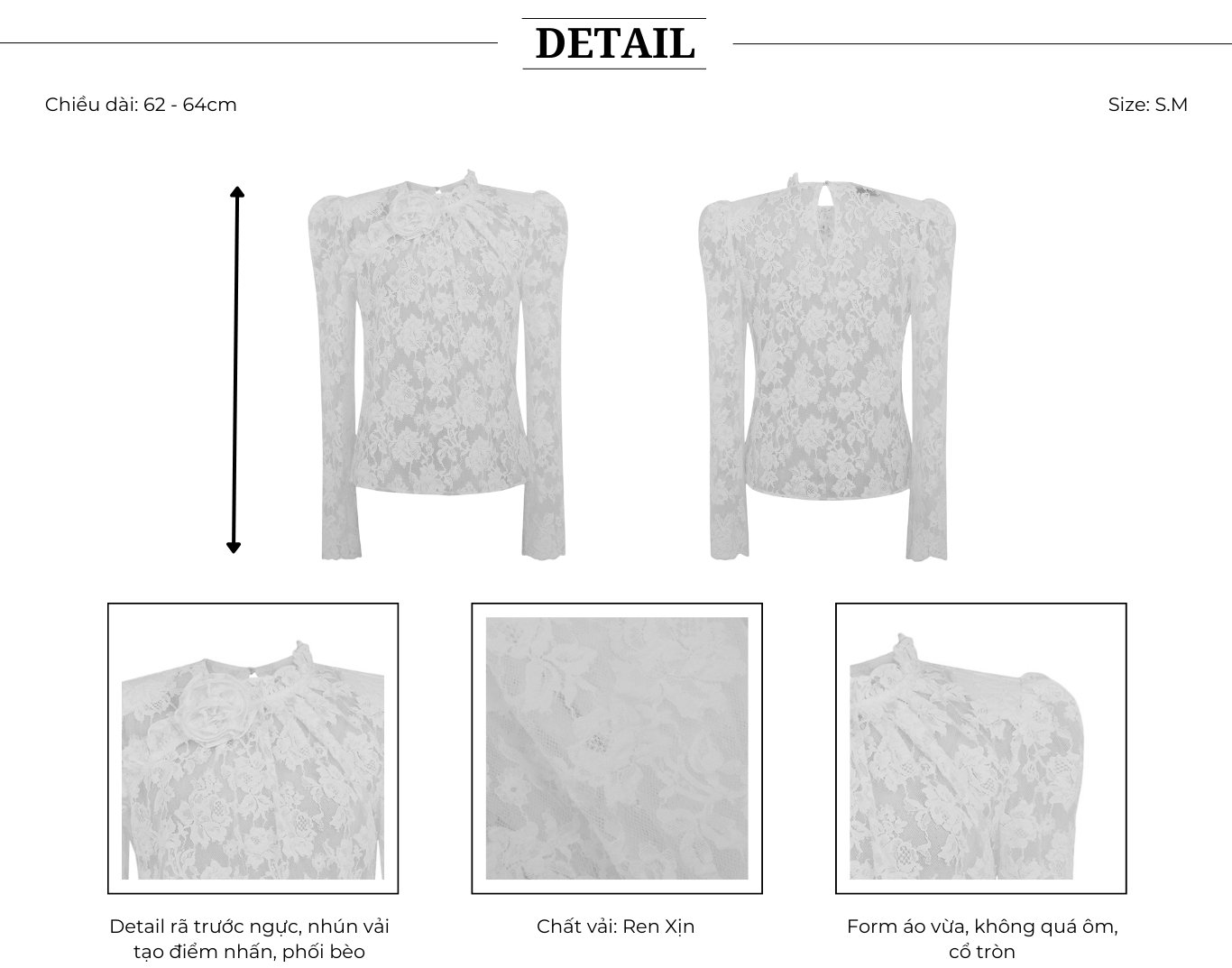 DETAIL

Chiều dài: 62 - 64cm

Size: S.M

Detail rã trước ngực, nhún vải tạo điểm nhấn, phối bèo

Chất vải: Ren Xịn

Form áo vừa, không quá ôm, cổ tròn